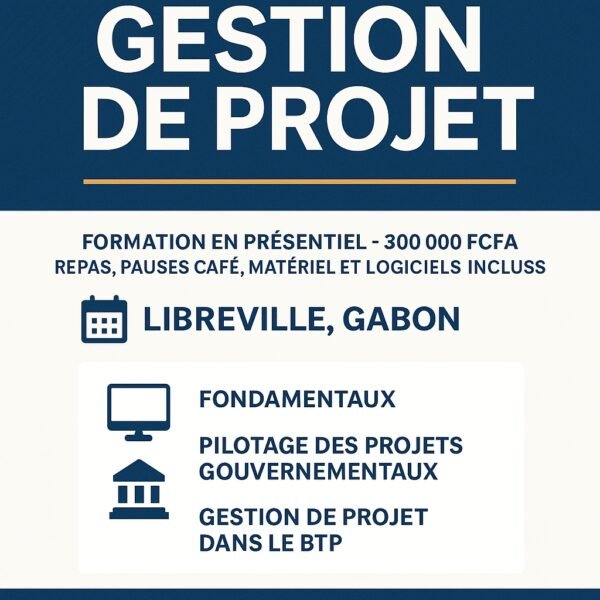 GESTION DE PROJET

FORMATION EN PRÉSENTIEL - 300 000 FCFA
REPAS, PAUSES CAFÉ, MATÉRIEL ET LOGICIELS INCLUSS

LIBREVILLE, GABON

FONDAMENTAUX

PILOTAGE DES PROJETS GOUVERNEMENTAUX

GESTION DE PROJET DANS LE BTP